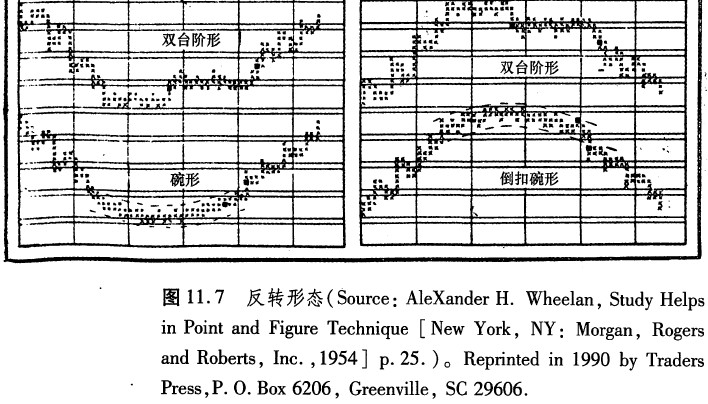 双台阶形

碗形

双台阶形

倒扣碗形

图 11.7　反转形态(Source: AleXander H. Wheelan, Study Helps in Point and Figure Technique [New York, NY: Morgan, Rogers and Roberts, Inc., 1954] p. 25.)。Reprinted in 1990 by Traders Press, P. O. Box 6206, Greenville, SC 29606.